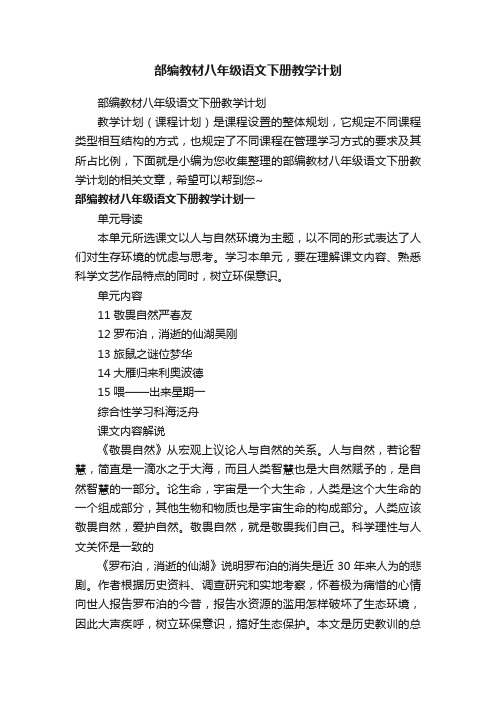 部编教材八年级语文下册教学计划

部编教材八年级语文下册教学计划

教学计划（课程计划）是课程设置的整体规划，它规定不同课程类型相互结构的方式，也规定了不同课程在管理学习方式的要求及其所占比例，下面就是小编为您收集整理的部编教材八年级语文下册教学计划的相关文章，希望可以帮到您~

部编教材八年级语文下册教学计划一

单元导读

本单元所选课文以人与自然环境为主题，以不同的形式表达了人们对生存环境的忧虑与思考。学习本单元，要在理解课文内容、熟悉科学文艺作品特点的同时，树立环保意识。

单元内容

11 敬畏自然严春友

12 罗布泊，消逝的仙湖吴刚

13 旅鼠之谜位梦华

14 大雁归来利奥波德

15 喂——出来星期一

综合性学习科海泛舟

课文内容解说

《敬畏自然》从宏观上议论人与自然的关系。人与自然，若论智慧，简直是一滴水之于大海，而且人类智慧也是大自然赋予的，是自然智慧的一部分。论生命，宇宙是一个大生命，人类是这个大生命的一个组成部分，其他生物和物质也是宇宙生命的构成部分。人类应该敬畏自然，爱护自然。敬畏自然，就是敬畏我们自己。科学理性与人文关怀是一致的

《罗布泊，消逝的仙湖》说明罗布泊的消失是近 30 年来人为的悲剧。作者根据历史资料、调查研究和实地考察，怀着极为痛惜的心情向世人报告罗布泊的今昔，报告水资源的滥用怎样破坏了生态环境，因此大声疾呼，树立环保意识，搞好生态保护。本文是历史教训的总